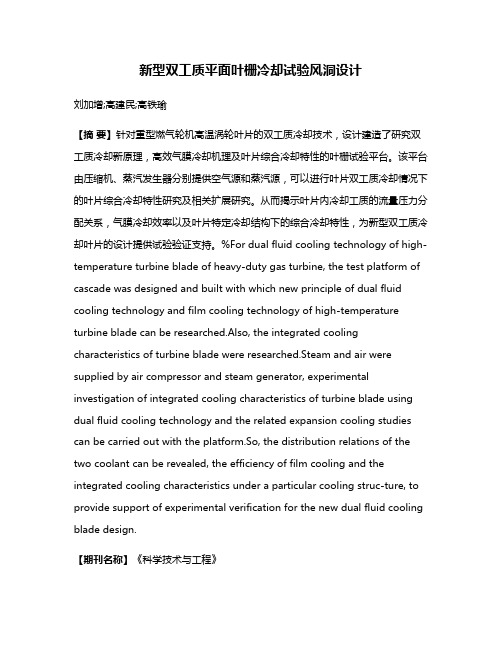 新型双工质平面叶栅冷却试验风洞设计

刘加增;高建民;高铁瑜

【摘 要】针对重型燃气轮机高温涡轮叶片的双工质冷却技术，设计建造了研究双工质冷却新原理，高效气膜冷却机理及叶片综合冷却特性的叶栅试验平台。该平台由压缩机、蒸汽发生器分别提供空气源和蒸汽源，可以进行叶片双工质冷却情况下的叶片综合冷却特性研究及相关扩展研究。从而揭示叶片内冷却工质的流量压力分配关系，气膜冷却效率以及叶片特定冷却结构下的综合冷却特性，为新型双工质冷却叶片的设计提供试验验证支持。%For dual fluid cooling technology of high-temperature turbine blade of heavy-duty gas turbine, the test platform of cascade was designed and built with which new principle of dual fluid cooling technology and film cooling technology of high-temperature turbine blade can be researched.Also, the integrated cooling characteristics of turbine blade were researched.Steam and air were supplied by air compressor and steam generator, experimental investigation of integrated cooling characteristics of turbine blade using dual fluid cooling technology and the related expansion cooling studies can be carried out with the platform.So, the distribution relations of the two coolant can be revealed, the efficiency of film cooling and the integrated cooling characteristics under a particular cooling struc-ture, to provide support of experimental verification for the new dual fluid cooling blade design.

【期刊名称】《科学技术与工程》